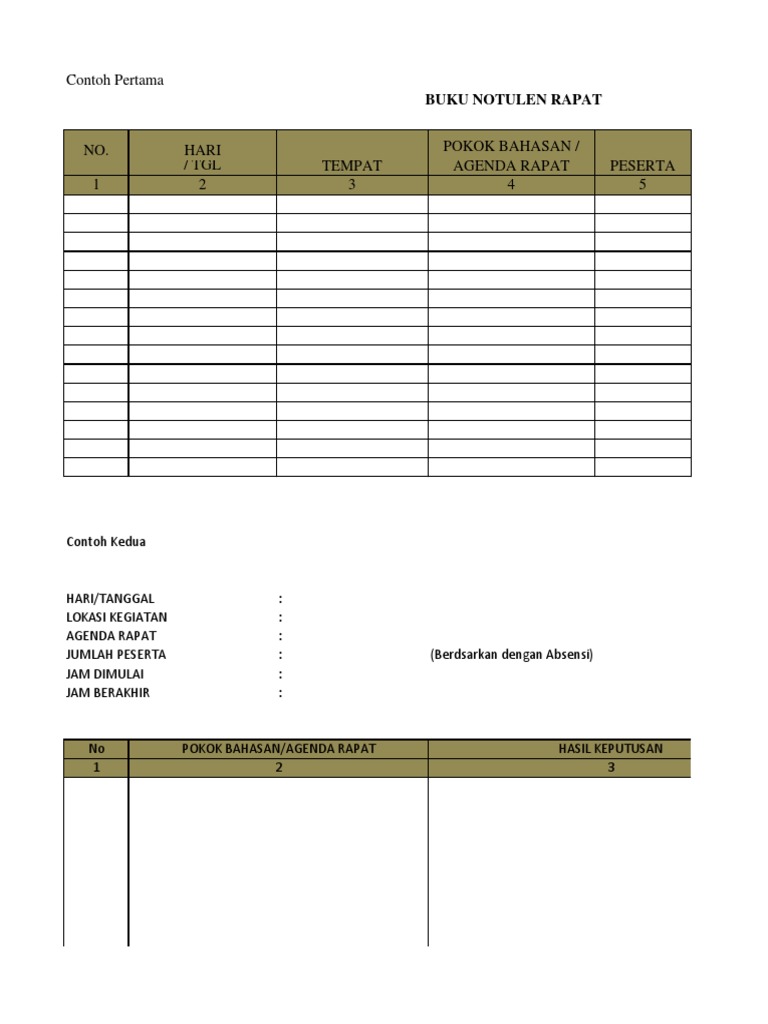 Contoh Pertama

BUKU NOTULEN RAPAT

| NO. | HARI / TGL | TEMPAT | POKOK BAHASAN / AGENDA RAPAT | PESERTA |
|---|---|---|---|---|
| 1 | 2 | 3 | 4 | 5 |
| | | | | |
| | | | | |
| | | | | |
| | | | | |
| | | | | |
| | | | | |
| | | | | |
| | | | | |
| | | | | |
| | | | | |
| | | | | |
| | | | | |
| | | | | |
| | | | | |
| | | | | |

Contoh Kedua

HARI/TANGGAL :
LOKASI KEGIATAN :
AGENDA RAPAT :
JUMLAH PESERTA : (Berdsarkan dengan Absensi)
JAM DIMULAI :
JAM BERAKHIR :

| No | POKOK BAHASAN/AGENDA RAPAT | HASIL KEPUTUSAN |
|---|---|---|
| 1 | 2 | 3 |
| | | |